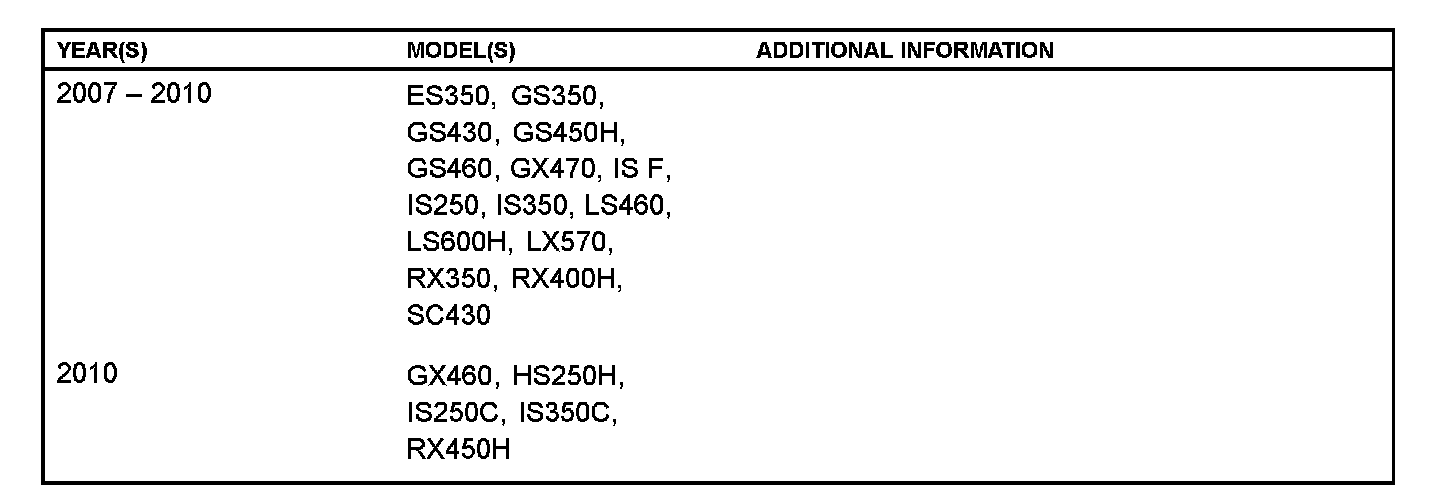 | YEAR(S) | MODEL(S) | ADDITIONAL INFORMATION |
|---|---|---|
| 2007 – 2010 | ES350, GS350, GS430, GS450H, GS460, GX470, IS F, IS250, IS350, LS460, LS600H, LX570, RX350, RX400H, SC430 | |
| 2010 | GX460, HS250H, IS250C, IS350C, RX450H | |